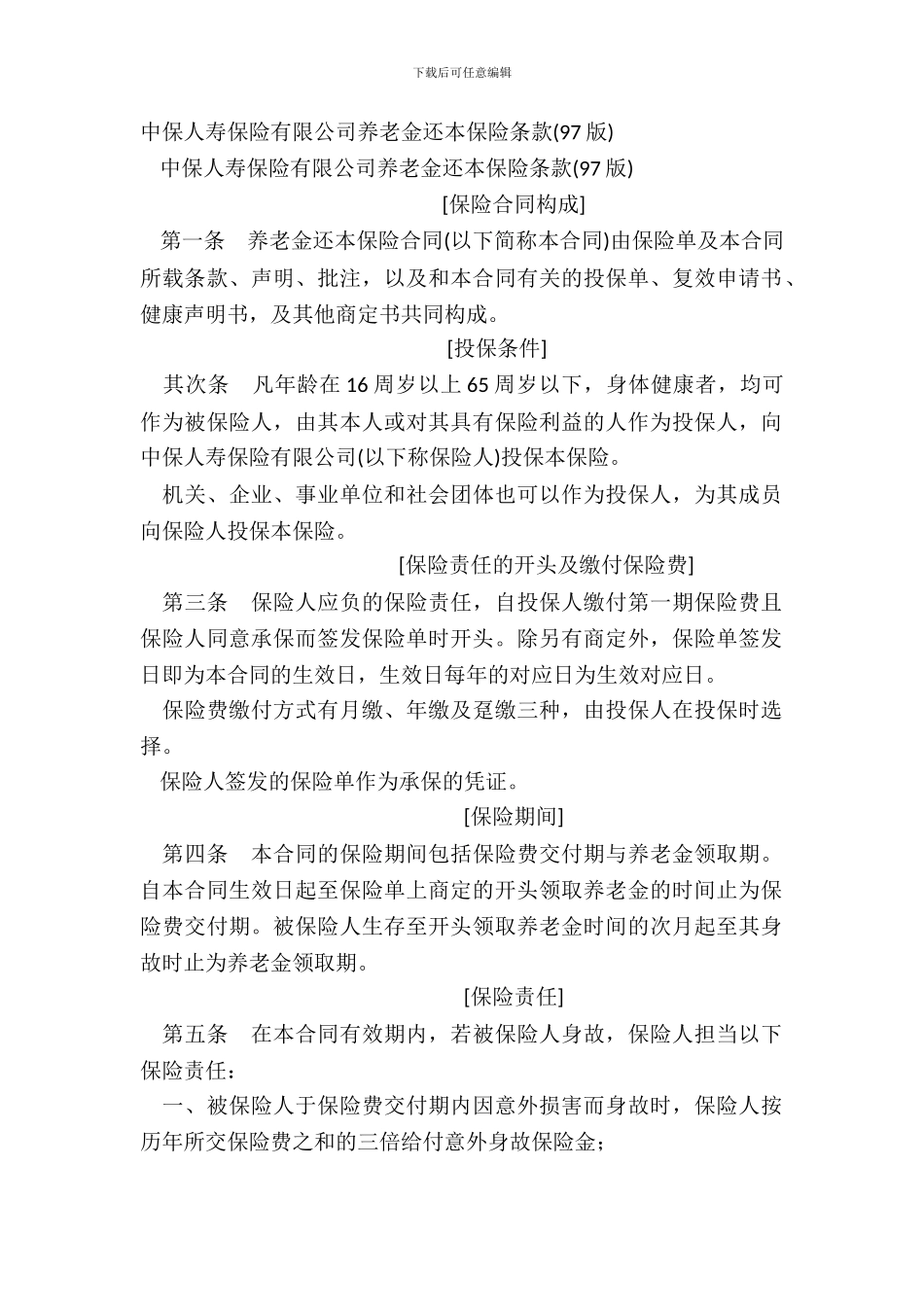 下载后可任意编辑

中保人寿保险有限公司养老金还本保险条款(97 版)

中保人寿保险有限公司养老金还本保险条款(97 版)

[保险合同构成]

第一条　养老金还本保险合同(以下简称本合同)由保险单及本合同所载条款、声明、批注，以及和本合同有关的投保单、复效申请书、健康声明书，及其他商定书共同构成。

[投保条件]

其次条　凡年龄在 16 周岁以上 65 周岁以下，身体健康者，均可作为被保险人，由其本人或对其具有保险利益的人作为投保人，向中保人寿保险有限公司(以下称保险人)投保本保险。

机关、企业、事业单位和社会团体也可以作为投保人，为其成员向保险人投保本保险。

[保险责任的开头及缴付保险费]

第三条　保险人应负的保险责任，自投保人缴付第一期保险费且保险人同意承保而签发保险单时开头。除另有商定外，保险单签发日即为本合同的生效日，生效日每年的对应日为生效对应日。

保险费缴付方式有月缴、年缴及趸缴三种，由投保人在投保时选择。

保险人签发的保险单作为承保的凭证。

[保险期间]

第四条　本合同的保险期间包括保险费交付期与养老金领取期。自本合同生效日起至保险单上商定的开头领取养老金的时间止为保险费交付期。被保险人生存至开头领取养老金时间的次月起至其身故时止为养老金领取期。

[保险责任]

第五条　在本合同有效期内，若被保险人身故，保险人担当以下保险责任：

一、被保险人于保险费交付期内因意外损害而身故时，保险人按历年所交保险费之和的三倍给付意外身故保险金；